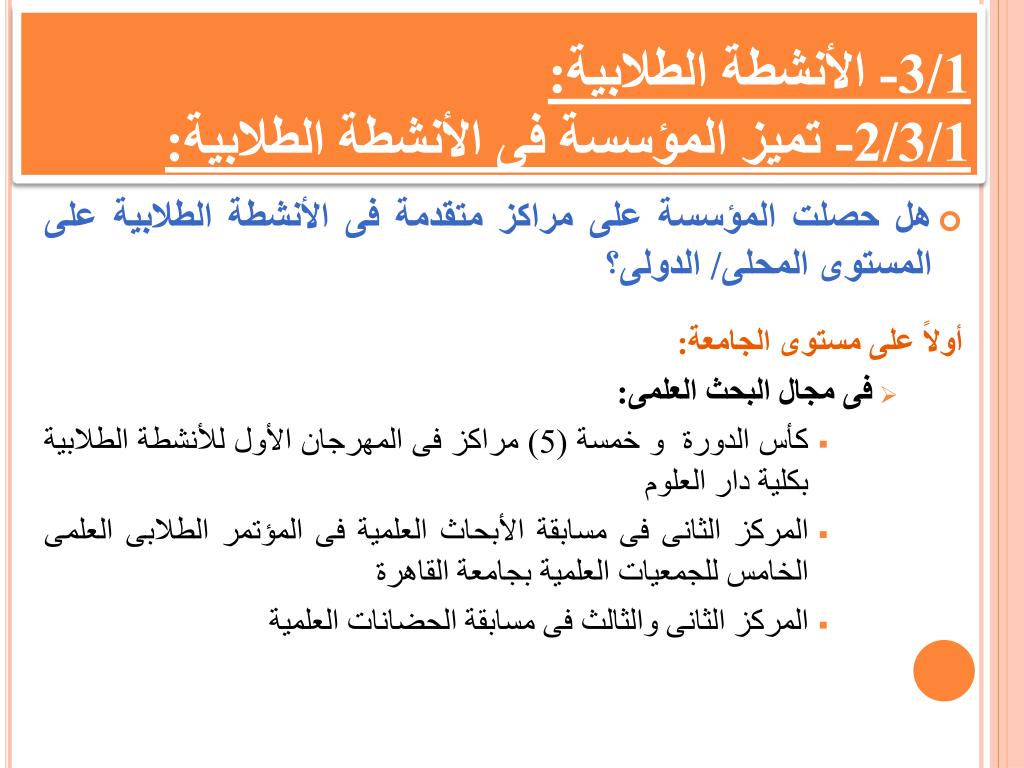 3/1- الأنشطة الطلابية:
2/3/1- تميز المؤسسة فى الأنشطة الطلابية:

هل حصلت المؤسسة على مراكز متقدمة فى الأنشطة الطلابية على المستوى المحلى/ الدولى؟

أولاً على مستوى الجامعة:

فى مجال البحث العلمى:

كأس الدورة و خمسة (5) مراكز فى المهرجان الأول للأنشطة الطلابية بكلية دار العلوم

المركز الثانى فى مسابقة الأبحاث العلمية فى المؤتمر الطلابى العلمى الخامس للجمعيات العلمية بجامعة القاهرة

المركز الثانى والثالث فى مسابقة الحضانات العلمية